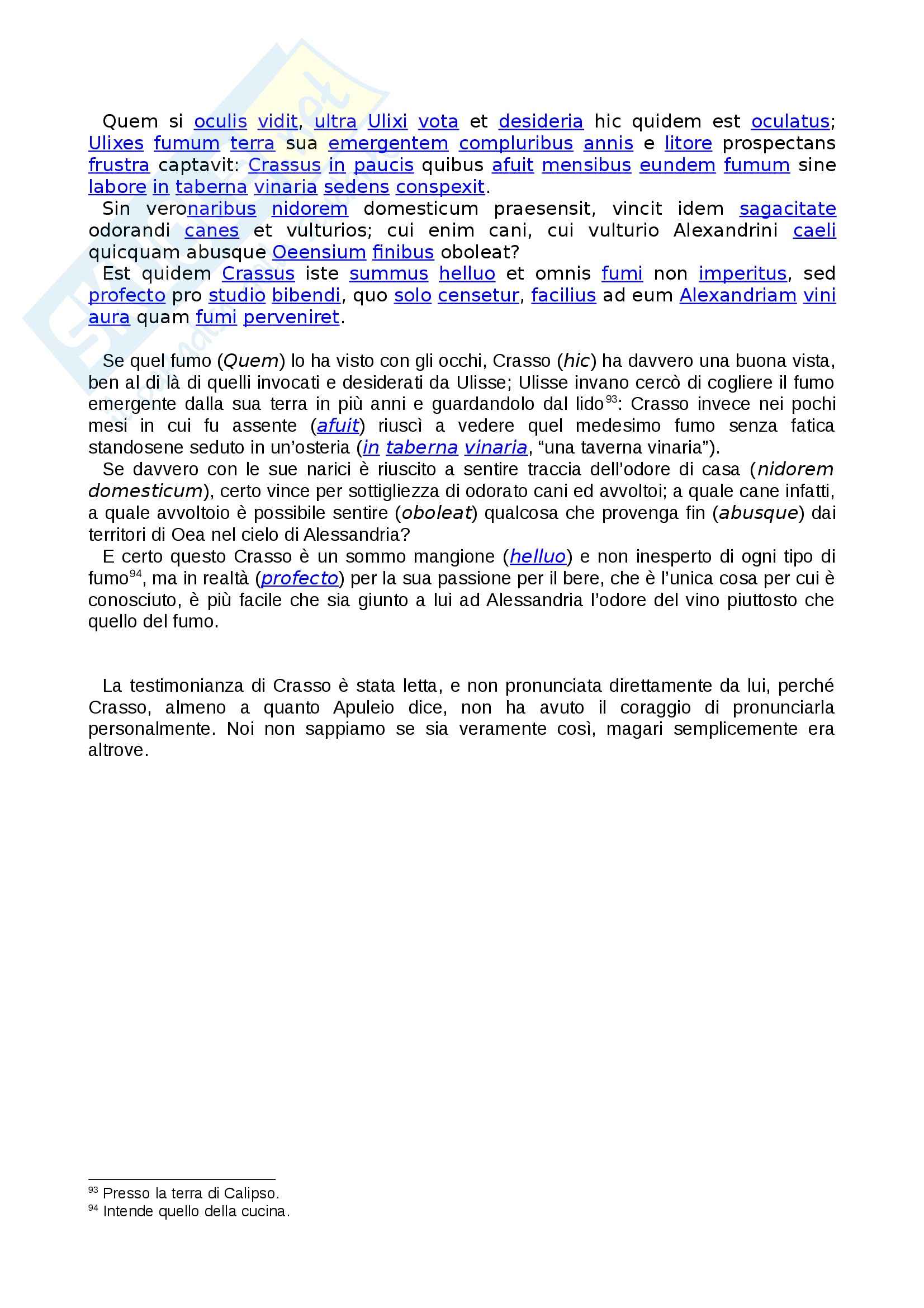 Quem si oculis vidit, ultra Ulixi vota et desideria hic quidem est oculatus; Ulixes fumum terra sua emergentem compluribus annis e litore prospectans frustra captavit: Crassus in paucis quibus afuit mensibus eundem fumum sine labore in taberna vinaria sedens conspexit.

Sin veronaribus nidorem domesticum praesensit, vincit idem sagacitate odorandi canes et vulturios; cui enim cani, cui vulturio Alexandrini caeli quicquam abusque Oeensium finibus oboleat?

Est quidem Crassus iste summus helluo et omnis fumi non imperitus, sed profecto pro studio bibendi, quo solo censetur, facilius ad eum Alexandriam vini aura quam fumi perveniret.

Se quel fumo (Quem) lo ha visto con gli occhi, Crasso (hic) ha davvero una buona vista, ben al di là di quelli invocati e desiderati da Ulisse; Ulisse invano cercò di cogliere il fumo emergente dalla sua terra in più anni e guardandolo dal lido$^{93}$: Crasso invece nei pochi mesi in cui fu assente (afuit) riuscì a vedere quel medesimo fumo senza fatica standosene seduto in un'osteria (in taberna vinaria, "una taverna vinaria").

Se davvero con le sue narici è riuscito a sentire traccia dell'odore di casa (nidorem domesticum), certo vince per sottigliezza di odorato cani ed avvoltoi; a quale cane infatti, a quale avvoltoio è possibile sentire (oboleat) qualcosa che provenga fin (abusque) dai territori di Oea nel cielo di Alessandria?

E certo questo Crasso è un sommo mangione (helluo) e non inesperto di ogni tipo di fumo$^{94}$, ma in realtà (profecto) per la sua passione per il bere, che è l'unica cosa per cui è conosciuto, è più facile che sia giunto a lui ad Alessandria l'odore del vino piuttosto che quello del fumo.

La testimonianza di Crasso è stata letta, e non pronunciata direttamente da lui, perché Crasso, almeno a quanto Apuleio dice, non ha avuto il coraggio di pronunciarla personalmente. Noi non sappiamo se sia veramente così, magari semplicemente era altrove.

$^{93}$ Presso la terra di Calipso.
$^{94}$ Intende quello della cucina.